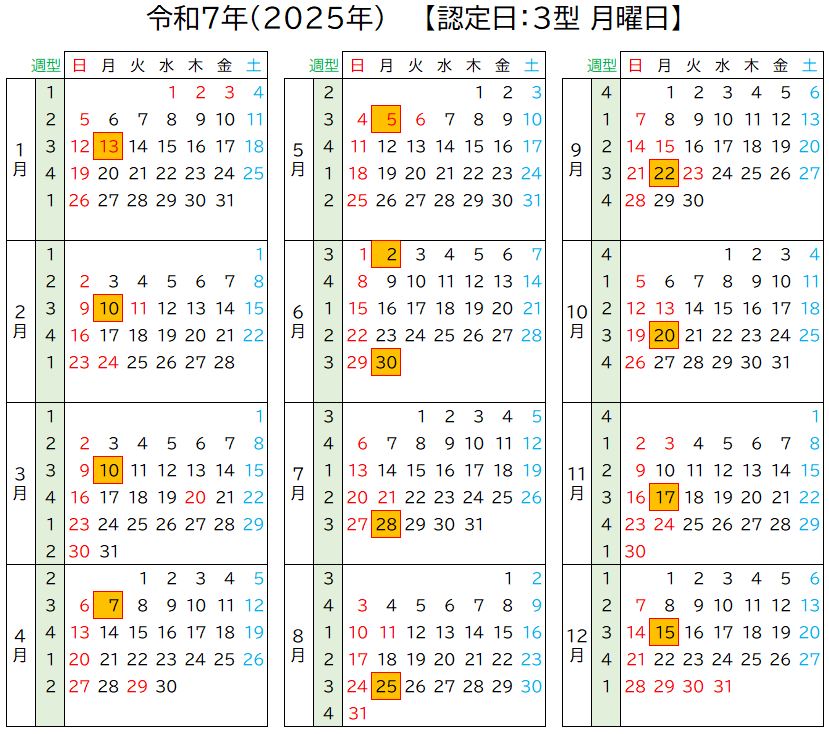 令和7年(2025年) 【認定日:3型 月曜日】

| | 週型 | 日 | 月 | 火 | 水 | 木 | 金 | 土 |
|---|---|---|---|---|---|---|---|---|
| 1月 | 1 | | | | 1 | 2 | 3 | 4 |
| | 2 | 5 | 6 | 7 | 8 | 9 | 10 | 11 |
| | 3 | 12 | 13 | 14 | 15 | 16 | 17 | 18 |
| | 4 | 19 | 20 | 21 | 22 | 23 | 24 | 25 |
| | 1 | 26 | 27 | 28 | 29 | 30 | 31 | |
| 2月 | 1 | | | | | | | 1 |
| | 2 | 2 | 3 | 4 | 5 | 6 | 7 | 8 |
| | 3 | 9 | 10 | 11 | 12 | 13 | 14 | 15 |
| | 4 | 16 | 17 | 18 | 19 | 20 | 21 | 22 |
| | 1 | 23 | 24 | 25 | 26 | 27 | 28 | |
| 3月 | 1 | | | | | | | 1 |
| | 2 | 2 | 3 | 4 | 5 | 6 | 7 | 8 |
| | 3 | 9 | 10 | 11 | 12 | 13 | 14 | 15 |
| | 4 | 16 | 17 | 18 | 19 | 20 | 21 | 22 |
| | 1 | 23 | 24 | 25 | 26 | 27 | 28 | 29 |
| | 2 | 30 | 31 | | | | | |
| 4月 | 2 | | | 1 | 2 | 3 | 4 | 5 |
| | 3 | 6 | 7 | 8 | 9 | 10 | 11 | 12 |
| | 4 | 13 | 14 | 15 | 16 | 17 | 18 | 19 |
| | 1 | 20 | 21 | 22 | 23 | 24 | 25 | 26 |
| | 2 | 27 | 28 | 29 | 30 | | | |

| | 週型 | 日 | 月 | 火 | 水 | 木 | 金 | 土 |
|---|---|---|---|---|---|---|---|---|
| 5月 | 2 | | | | | 1 | 2 | 3 |
| | 3 | 4 | 5 | 6 | 7 | 8 | 9 | 10 |
| | 4 | 11 | 12 | 13 | 14 | 15 | 16 | 17 |
| | 1 | 18 | 19 | 20 | 21 | 22 | 23 | 24 |
| | 2 | 25 | 26 | 27 | 28 | 29 | 30 | 31 |
| 6月 | 3 | 1 | 2 | 3 | 4 | 5 | 6 | 7 |
| | 4 | 8 | 9 | 10 | 11 | 12 | 13 | 14 |
| | 1 | 15 | 16 | 17 | 18 | 19 | 20 | 21 |
| | 2 | 22 | 23 | 24 | 25 | 26 | 27 | 28 |
| | 3 | 29 | 30 | | | | | |
| 7月 | 3 | | | 1 | 2 | 3 | 4 | 5 |
| | 4 | 6 | 7 | 8 | 9 | 10 | 11 | 12 |
| | 1 | 13 | 14 | 15 | 16 | 17 | 18 | 19 |
| | 2 | 20 | 21 | 22 | 23 | 24 | 25 | 26 |
| | 3 | 27 | 28 | 29 | 30 | 31 | | |
| 8月 | 3 | | | | | | 1 | 2 |
| | 4 | 3 | 4 | 5 | 6 | 7 | 8 | 9 |
| | 1 | 10 | 11 | 12 | 13 | 14 | 15 | 16 |
| | 2 | 17 | 18 | 19 | 20 | 21 | 22 | 23 |
| | 3 | 24 | 25 | 26 | 27 | 28 | 29 | 30 |
| | 4 | 31 | | | | | | |

| | 週型 | 日 | 月 | 火 | 水 | 木 | 金 | 土 |
|---|---|---|---|---|---|---|---|---|
| 9月 | 4 | | 1 | 2 | 3 | 4 | 5 | 6 |
| | 1 | 7 | 8 | 9 | 10 | 11 | 12 | 13 |
| | 2 | 14 | 15 | 16 | 17 | 18 | 19 | 20 |
| | 3 | 21 | 22 | 23 | 24 | 25 | 26 | 27 |
| | 4 | 28 | 29 | 30 | | | | |
| 10月 | 4 | | | | 1 | 2 | 3 | 4 |
| | 1 | 5 | 6 | 7 | 8 | 9 | 10 | 11 |
| | 2 | 12 | 13 | 14 | 15 | 16 | 17 | 18 |
| | 3 | 19 | 20 | 21 | 22 | 23 | 24 | 25 |
| | 4 | 26 | 27 | 28 | 29 | 30 | 31 | |
| 11月 | 4 | | | | | | | 1 |
| | 1 | 2 | 3 | 4 | 5 | 6 | 7 | 8 |
| | 2 | 9 | 10 | 11 | 12 | 13 | 14 | 15 |
| | 3 | 16 | 17 | 18 | 19 | 20 | 21 | 22 |
| | 4 | 23 | 24 | 25 | 26 | 27 | 28 | 29 |
| | 1 | 30 | | | | | | |
| 12月 | 1 | | 1 | 2 | 3 | 4 | 5 | 6 |
| | 2 | 7 | 8 | 9 | 10 | 11 | 12 | 13 |
| | 3 | 14 | 15 | 16 | 17 | 18 | 19 | 20 |
| | 4 | 21 | 22 | 23 | 24 | 25 | 26 | 27 |
| | 1 | 28 | 29 | 30 | 31 | | | |